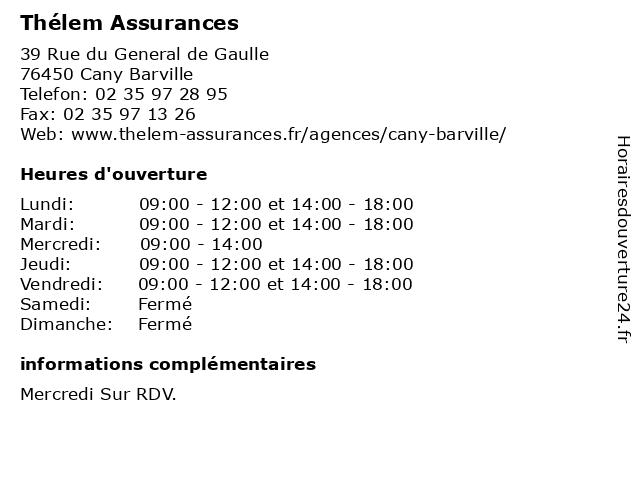 Thélem Assurances

39 Rue du General de Gaulle
76450 Cany Barville
Telefon: 02 35 97 28 95
Fax: 02 35 97 13 26
Web: www.thelem-assurances.fr/agences/cany-barville/

Heures d'ouverture

| | |
|---|---|
| Lundi: | 09:00 - 12:00 et 14:00 - 18:00 |
| Mardi: | 09:00 - 12:00 et 14:00 - 18:00 |
| Mercredi: | 09:00 - 14:00 |
| Jeudi: | 09:00 - 12:00 et 14:00 - 18:00 |
| Vendredi: | 09:00 - 12:00 et 14:00 - 18:00 |
| Samedi: | Fermé |
| Dimanche: | Fermé |

informations complémentaires

Mercredi Sur RDV.

Horairesdouverture24.fr